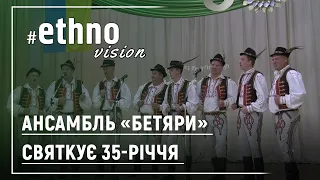 #ethno
vision

АНСАМБЛЬ «БЕТЯРИ»
СВЯТКУЄ 35-РІЧЧЯ